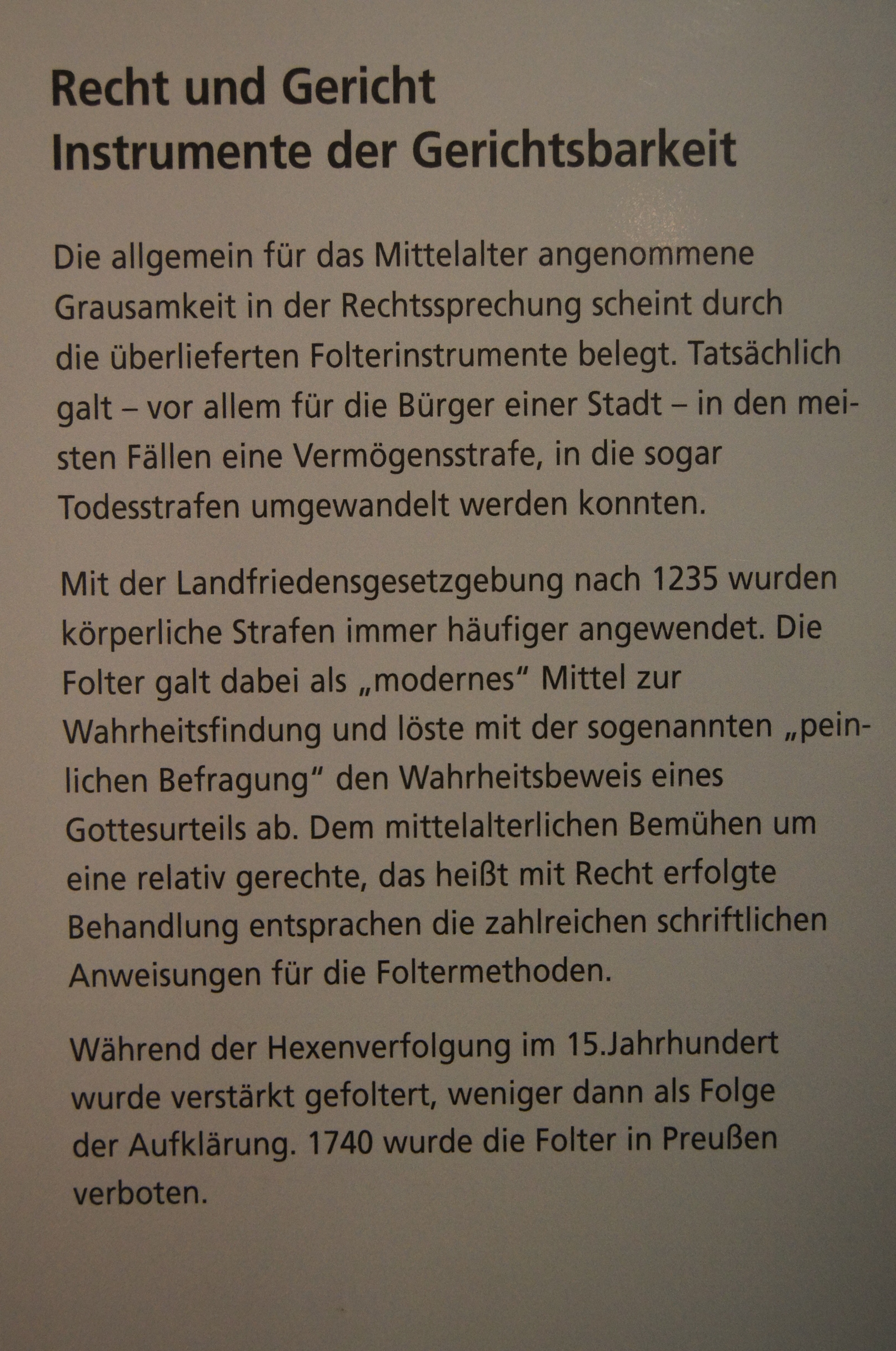 Recht und Gericht
Instrumente der Gerichtsbarkeit

Die allgemein für das Mittelalter angenommene Grausamkeit in der Rechtssprechung scheint durch die überlieferten Folterinstrumente belegt. Tatsächlich galt – vor allem für die Bürger einer Stadt – in den meisten Fällen eine Vermögensstrafe, in die sogar Todesstrafen umgewandelt werden konnten.

Mit der Landfriedensgesetzgebung nach 1235 wurden körperliche Strafen immer häufiger angewendet. Die Folter galt dabei als „modernes" Mittel zur Wahrheitsfindung und löste mit der sogenannten „peinlichen Befragung" den Wahrheitsbeweis eines Gottesurteils ab. Dem mittelalterlichen Bemühen um eine relativ gerechte, das heißt mit Recht erfolgte Behandlung entsprachen die zahlreichen schriftlichen Anweisungen für die Foltermethoden.

Während der Hexenverfolgung im 15.Jahrhundert wurde verstärkt gefoltert, weniger dann als Folge der Aufklärung. 1740 wurde die Folter in Preußen verboten.